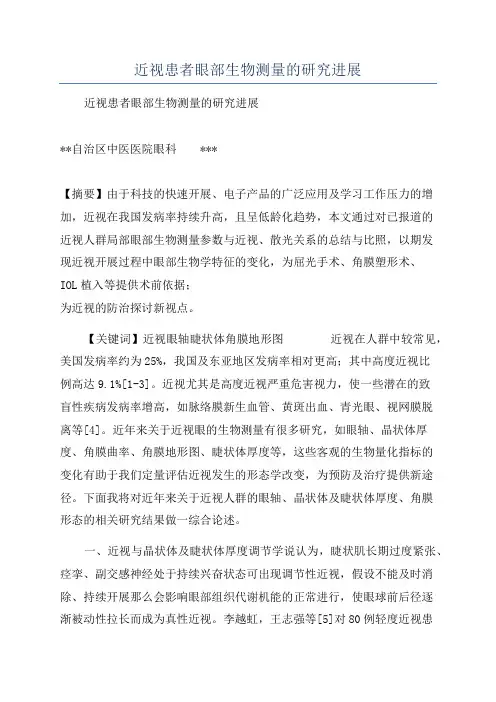 近视患者眼部生物测量的研究进展

近视患者眼部生物测量的研究进展

**自治区中医医院眼科　　***

【摘要】由于科技的快速开展、电子产品的广泛应用及学习工作压力的增加，近视在我国发病率持续升高，且呈低龄化趋势，本文通过对已报道的近视人群局部眼部生物测量参数与近视、散光关系的总结与比照，以期发现近视开展过程中眼部生物学特征的变化，为屈光手术、角膜塑形术、IOL 植入等提供术前依据；
为近视的防治探讨新视点。

【关键词】近视眼轴睫状体角膜地形图　　近视在人群中较常见，美国发病率约为 25%，我国及东亚地区发病率相对更高；其中高度近视比例高达 9.1%[1-3]。近视尤其是高度近视严重危害视力，使一些潜在的致盲性疾病发病率增高，如脉络膜新生血管、黄斑出血、青光眼、视网膜脱离等[4]。近年来关于近视眼的生物测量有很多研究，如眼轴、晶状体厚度、角膜曲率、角膜地形图、睫状体厚度等，这些客观的生物量化指标的变化有助于我们定量评估近视发生的形态学改变，为预防及治疗提供新途径。下面我将对近年来关于近视人群的眼轴、晶状体及睫状体厚度、角膜形态的相关研究结果做一综合论述。

一、近视与晶状体及睫状体厚度调节学说认为，睫状肌长期过度紧张、痉挛、副交感神经处于持续兴奋状态可出现调节性近视，假设不能及时消除、持续开展那么会影响眼部组织代谢机能的正常进行，使眼球前后径逐渐被动性拉长而成为真性近视。李越虹，王志强等[5]对 80 例轻度近视患